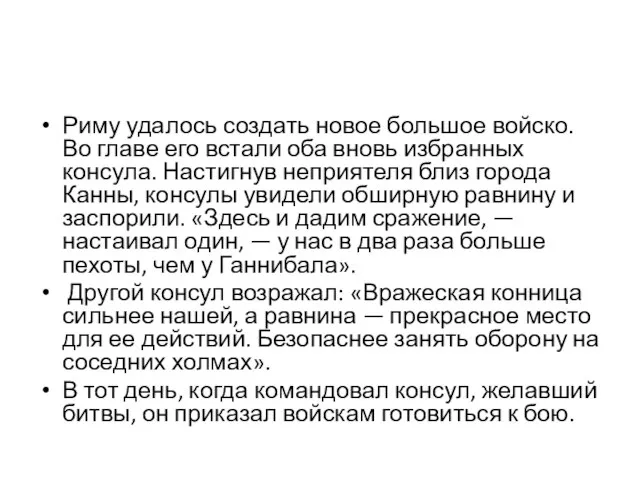 • Риму удалось создать новое большое войско. Во главе его встали оба вновь избранных консула. Настигнув неприятеля близ города Канны, консулы увидели обширную равнину и заспорили. «Здесь и дадим сражение, — настаивал один, — у нас в два раза больше пехоты, чем у Ганнибала».

• Другой консул возражал: «Вражеская конница сильнее нашей, а равнина — прекрасное место для ее действий. Безопаснее занять оборону на соседних холмах».

• В тот день, когда командовал консул, желавший битвы, он приказал войскам готовиться к бою.